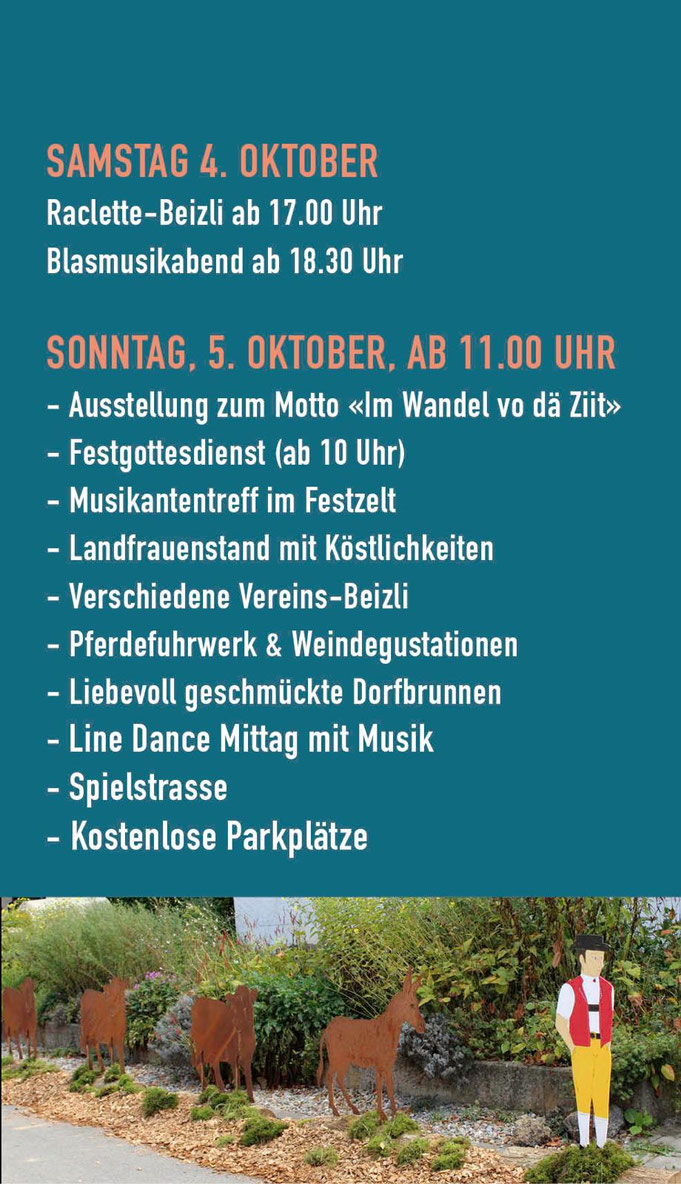 SAMSTAG 4. OKTOBER
Raclette-Beizli ab 17.00 Uhr
Blasmusikabend ab 18.30 Uhr

SONNTAG, 5. OKTOBER, AB 11.00 UHR
- Ausstellung zum Motto «Im Wandel vo dä Ziit»
- Festgottesdienst (ab 10 Uhr)
- Musikantentreff im Festzelt
- Landfrauenstand mit Köstlichkeiten
- Verschiedene Vereins-Beizli
- Pferdefuhrwerk & Weindegustationen
- Liebevoll geschmückte Dorfbrunnen
- Line Dance Mittag mit Musik
- Spielstrasse
- Kostenlose Parkplätze